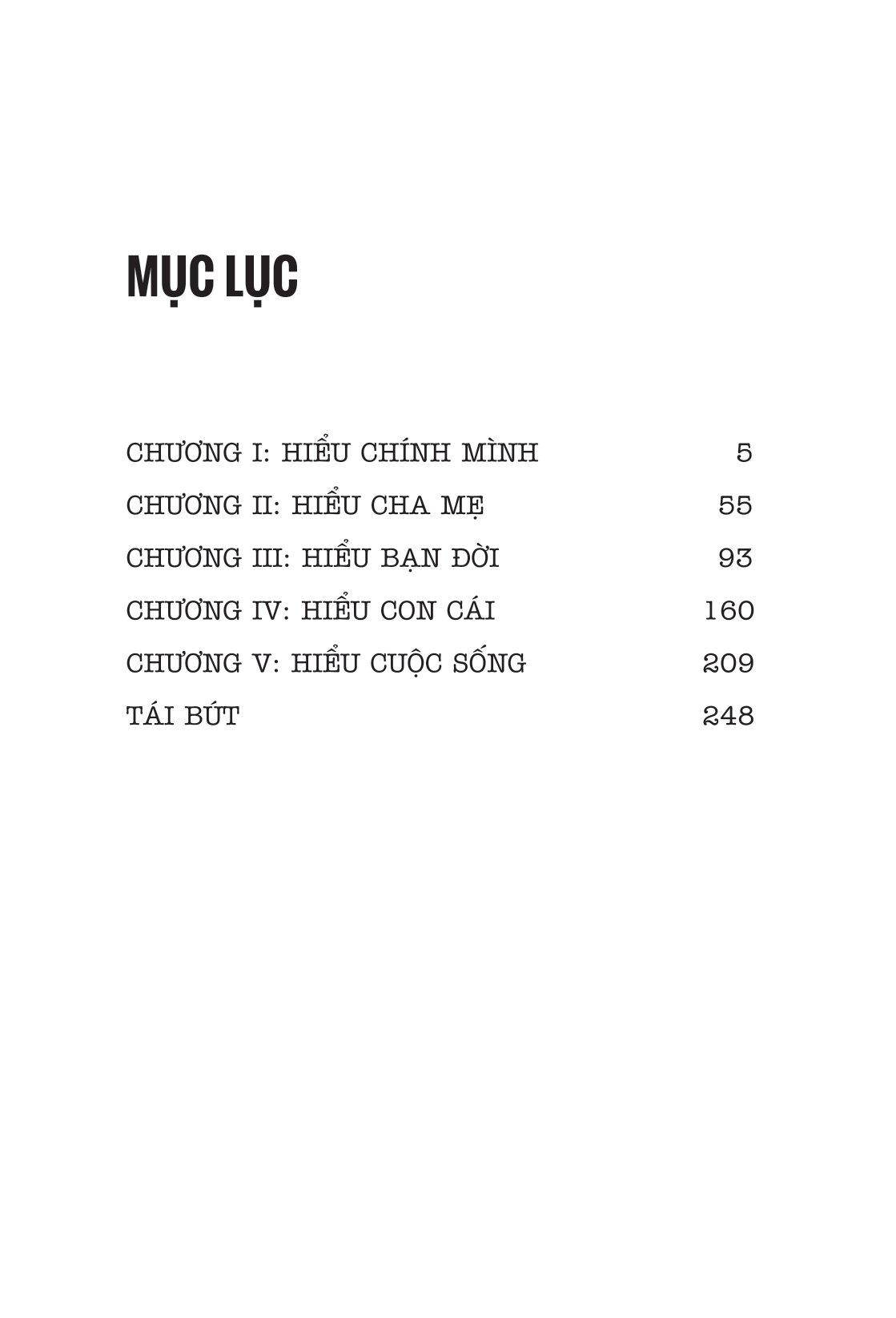 MỤC LỤC

CHƯƠNG I: HIỂU CHÍNH MÌNH 5
CHƯƠNG II: HIỂU CHA MẸ 55
CHƯƠNG III: HIỂU BẠN ĐỜI 93
CHƯƠNG IV: HIỂU CON CÁI 160
CHƯƠNG V: HIỂU CUỘC SỐNG 209
TÁI BÚT 248